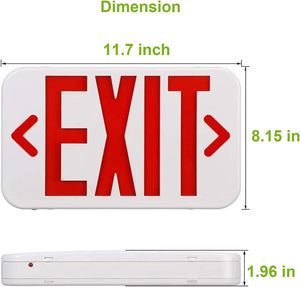 Dimension

11.7 inch

EXIT

8.15 in

1.96 in